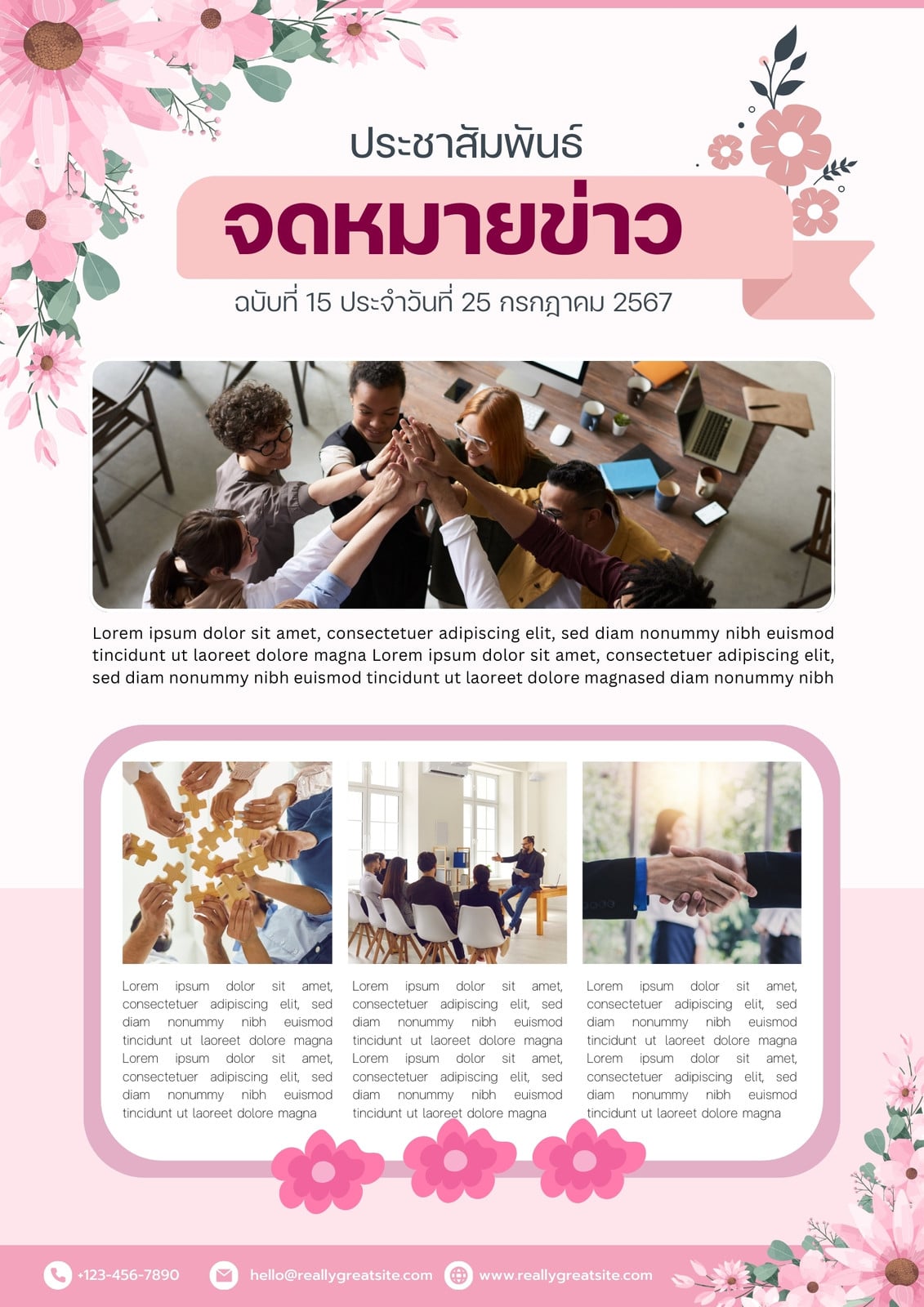 ประชาสัมพันธ์

จดหมายข่าว

ฉบับที่ 15 ประจำวันที่ 25 กรกฎาคม 2567

Lorem ipsum dolor sit amet, consectetuer adipiscing elit, sed diam nonummy nibh euismod tincidunt ut laoreet dolore magna Lorem ipsum dolor sit amet, consectetuer adipiscing elit, sed diam nonummy nibh euismod tincidunt ut laoreet dolore magnased diam nonummy nibh

Lorem ipsum dolor sit amet, consectetuer adipiscing elit, sed diam nonummy nibh euismod tincidunt ut laoreet dolore magna Lorem ipsum dolor sit amet, consectetuer adipiscing elit, sed diam nonummy nibh euismod tincidunt ut laoreet dolore magna

Lorem ipsum dolor sit amet, consectetuer adipiscing elit, sed diam nonummy nibh euismod tincidunt ut laoreet dolore magna Lorem ipsum dolor sit amet, consectetuer adipiscing elit, sed diam nonummy nibh euismod tincidunt ut laoreet dolore magna

Lorem ipsum dolor sit amet, consectetuer adipiscing elit, sed diam nonummy nibh euismod tincidunt ut laoreet dolore magna Lorem ipsum dolor sit amet, consectetuer adipiscing elit, sed diam nonummy nibh euismod tincidunt ut laoreet dolore magna

+123-456-7890 hello@reallygreatsite.com www.reallygreatsite.com